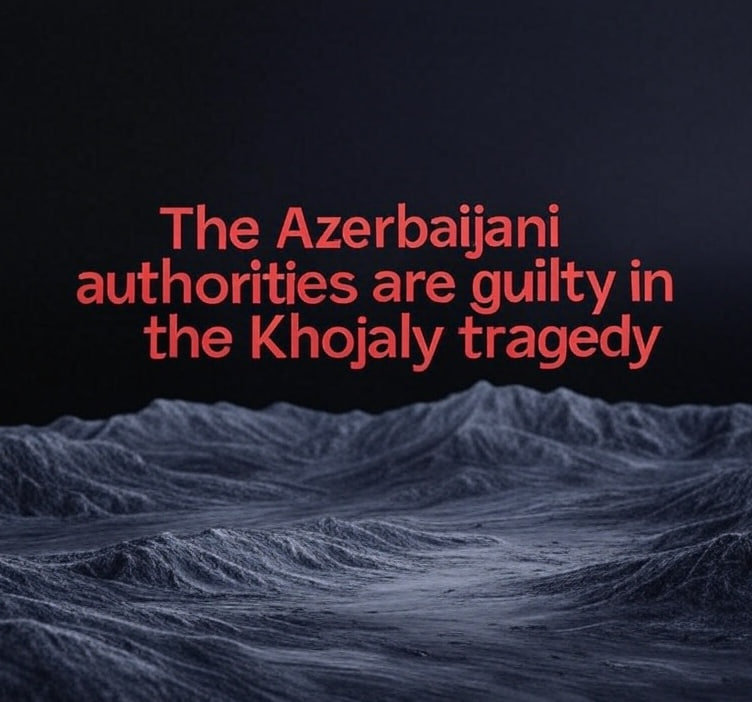 The Azerbaijani authorities are guilty in the Khojaly tragedy